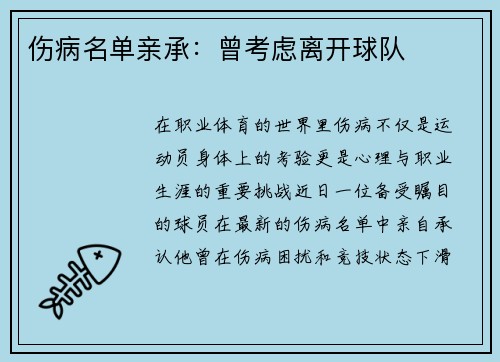 伤病名单亲承：曾考虑离开球队

在职业体育的世界里伤病不仅是运动员身体上的考验更是心理与职业生涯的重要挑战近日一位备受瞩目的球员在最新的伤病名单中亲自承认他曾在伤病困扰和竞技状态下滑